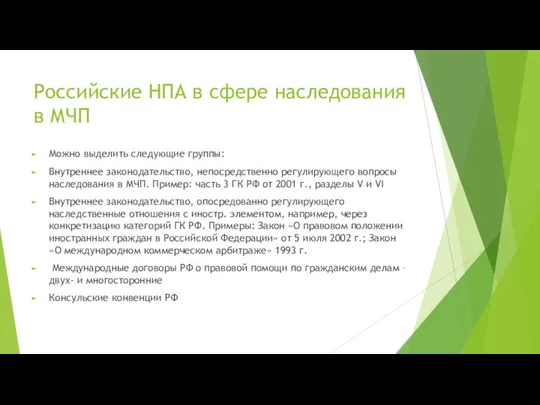 Российские НПА в сфере наследования в МЧП

Можно выделить следующие группы:

Внутреннее законодательство, непосредственно регулирующего вопросы наследования в МЧП. Пример: часть 3 ГК РФ от 2001 г., разделы V и VI

Внутреннее законодательство, опосредованно регулирующего наследственные отношения с иностр. элементом, например, через конкретизацию категорий ГК РФ. Примеры: Закон «О правовом положении иностранных граждан в Российской Федерации» от 5 июля 2002 г.; Закон «О международном коммерческом арбитраже» 1993 г.

Международные договоры РФ о правовой помощи по гражданским делам - двух- и многосторонние

Консульские конвенции РФ